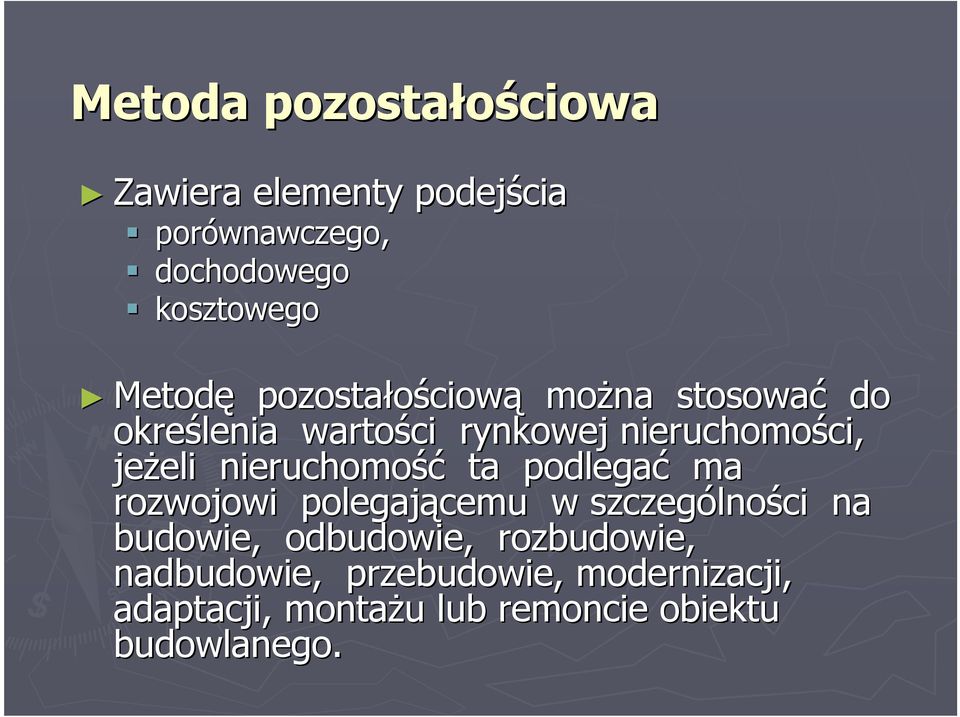 Metoda pozostałościowa

► Zawiera elementy podejścia
▪ porównawczego,
▪ dochodowego
▪ kosztowego

► Metodę pozostałościową można stosować do określenia wartości rynkowej nieruchomości, jeżeli nieruchomość ta podlegać ma rozwojowi polegającemu w szczególności na budowie, odbudowie, rozbudowie, nadbudowie, przebudowie, modernizacji, adaptacji, montażu lub remoncie obiektu budowlanego.